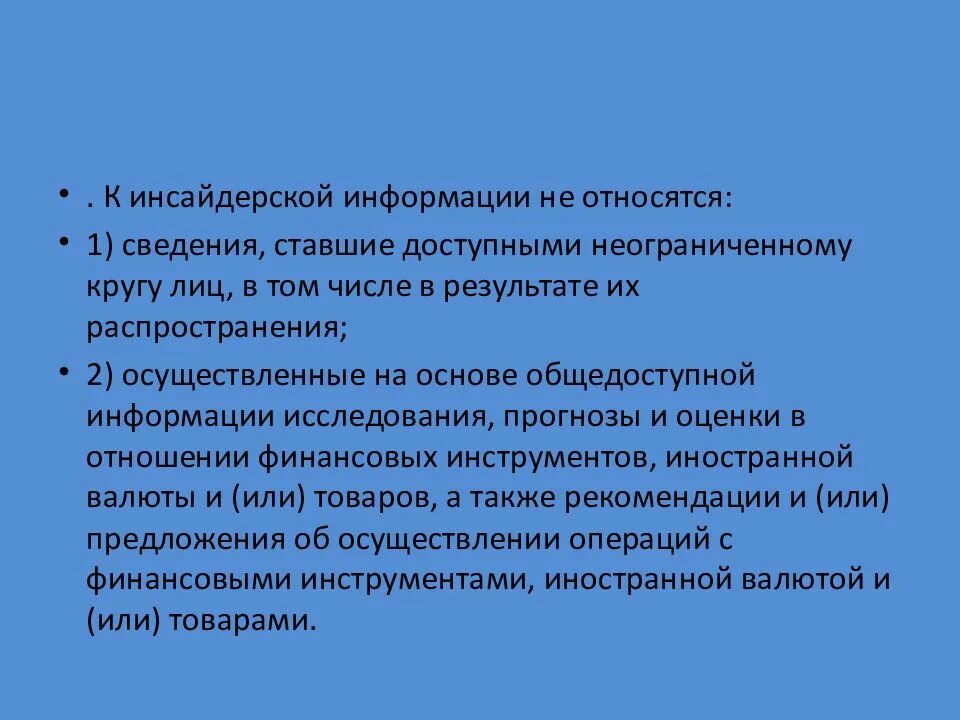 • . К инсайдерской информации не относятся:

• 1) сведения, ставшие доступными неограниченному кругу лиц, в том числе в результате их распространения;

• 2) осуществленные на основе общедоступной информации исследования, прогнозы и оценки в отношении финансовых инструментов, иностранной валюты и (или) товаров, а также рекомендации и (или) предложения об осуществлении операций с финансовыми инструментами, иностранной валютой и (или) товарами.